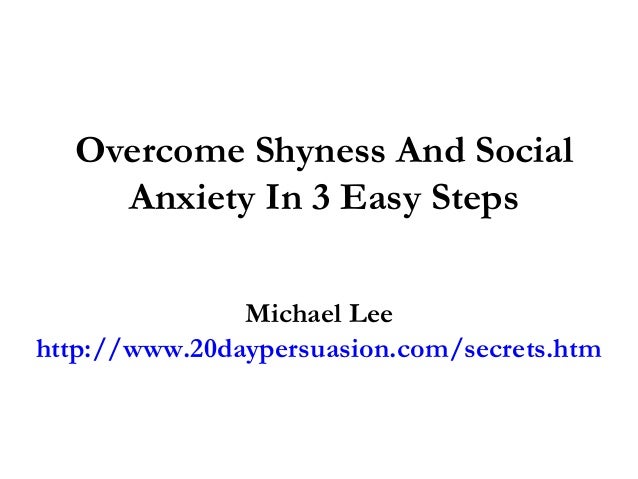 Overcome Shyness And Social Anxiety In 3 Easy Steps

Michael Lee
http://www.20daypersuasion.com/secrets.htm